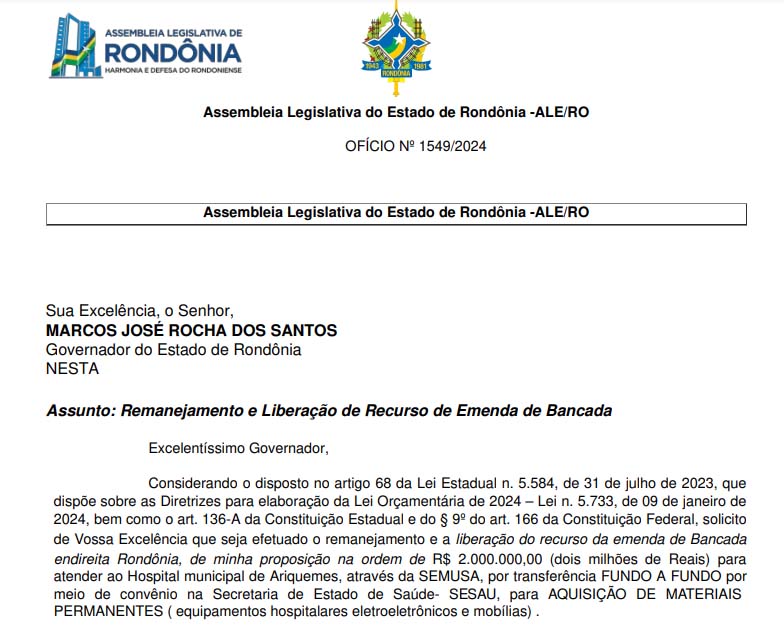 ASSEMBLEIA LEGISLATIVA DE
RONDÔNIA
HARMONIA E DEFESA DO RONDONIENSE

1943 RONDÔNIA 1981

Assembleia Legislativa do Estado de Rondônia -ALE/RO

OFÍCIO Nº 1549/2024

Assembleia Legislativa do Estado de Rondônia -ALE/RO

Sua Excelência, o Senhor,
MARCOS JOSÉ ROCHA DOS SANTOS
Governador do Estado de Rondônia
NESTA

Assunto: Remanejamento e Liberação de Recurso de Emenda de Bancada

Excelentíssimo Governador,

Considerando o disposto no artigo 68 da Lei Estadual n. 5.584, de 31 de julho de 2023, que dispõe sobre as Diretrizes para elaboração da Lei Orçamentária de 2024 – Lei n. 5.733, de 09 de janeiro de 2024, bem como o art. 136-A da Constituição Estadual e do § 9º do art. 166 da Constituição Federal, solicito de Vossa Excelência que seja efetuado o remanejamento e a liberação do recurso da emenda de Bancada endireita Rondônia, de minha proposição na ordem de R$ 2.000.000,00 (dois milhões de Reais) para atender ao Hospital municipal de Ariquemes, através da SEMUSA, por transferência FUNDO A FUNDO por meio de convênio na Secretaria de Estado de Saúde- SESAU, para AQUISIÇÃO DE MATERIAIS PERMANENTES ( equipamentos hospitalares eletroeletrônicos e mobílias) .